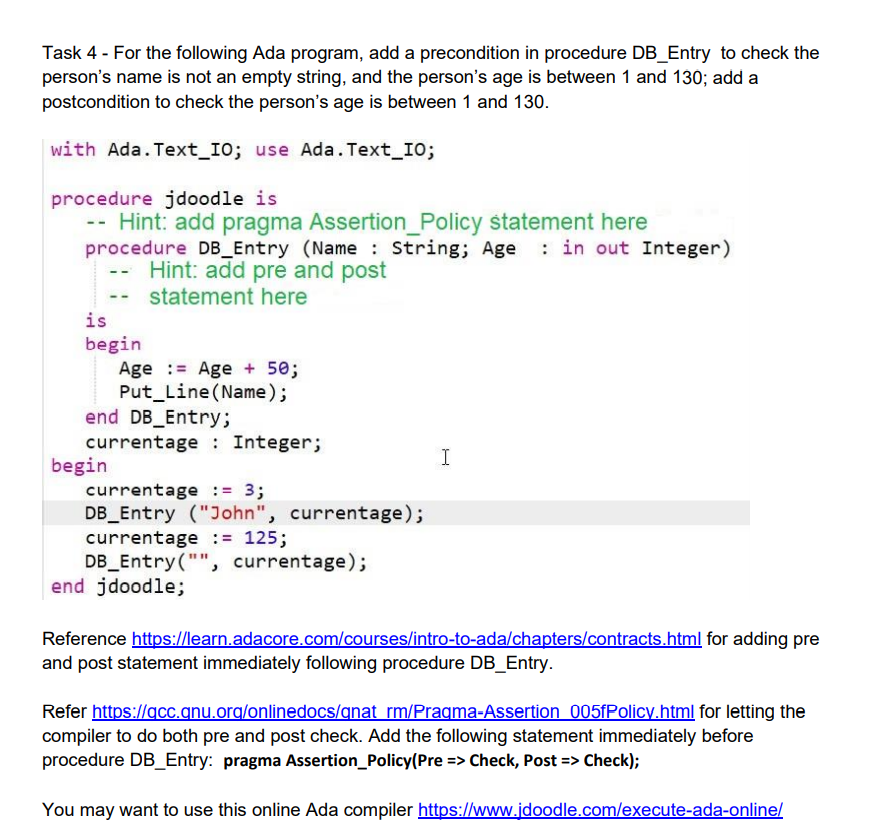 Task 4 - For the following Ada program, add a precondition in procedure DB_Entry to check the person's name is not an empty string, and the person's age is between 1 and 130; add a postcondition to check the person's age is between 1 and 130.

with Ada.Text_IO; use Ada.Text_IO;

procedure jdoodle is
-- Hint: add pragma Assertion_Policy statement here
procedure DB_Entry (Name : String; Age : in out Integer)
-- Hint: add pre and post
-- statement here
is
begin
Age := Age + 50;
Put_Line(Name);
end DB_Entry;
currentage : Integer;
begin
currentage := 3;
DB_Entry ("John", currentage);
currentage := 125;
DB_Entry("", currentage);
end jdoodle;

Reference https://learn.adacore.com/courses/intro-to-ada/chapters/contracts.html for adding pre and post statement immediately following procedure DB_Entry.

Refer https://gcc.gnu.org/onlinedocs/gnat_rm/Pragma-Assertion_005fPolicy.html for letting the compiler to do both pre and post check. Add the following statement immediately before procedure DB_Entry: pragma Assertion_Policy(Pre => Check, Post => Check);

You may want to use this online Ada compiler https://www.jdoodle.com/execute-ada-online/